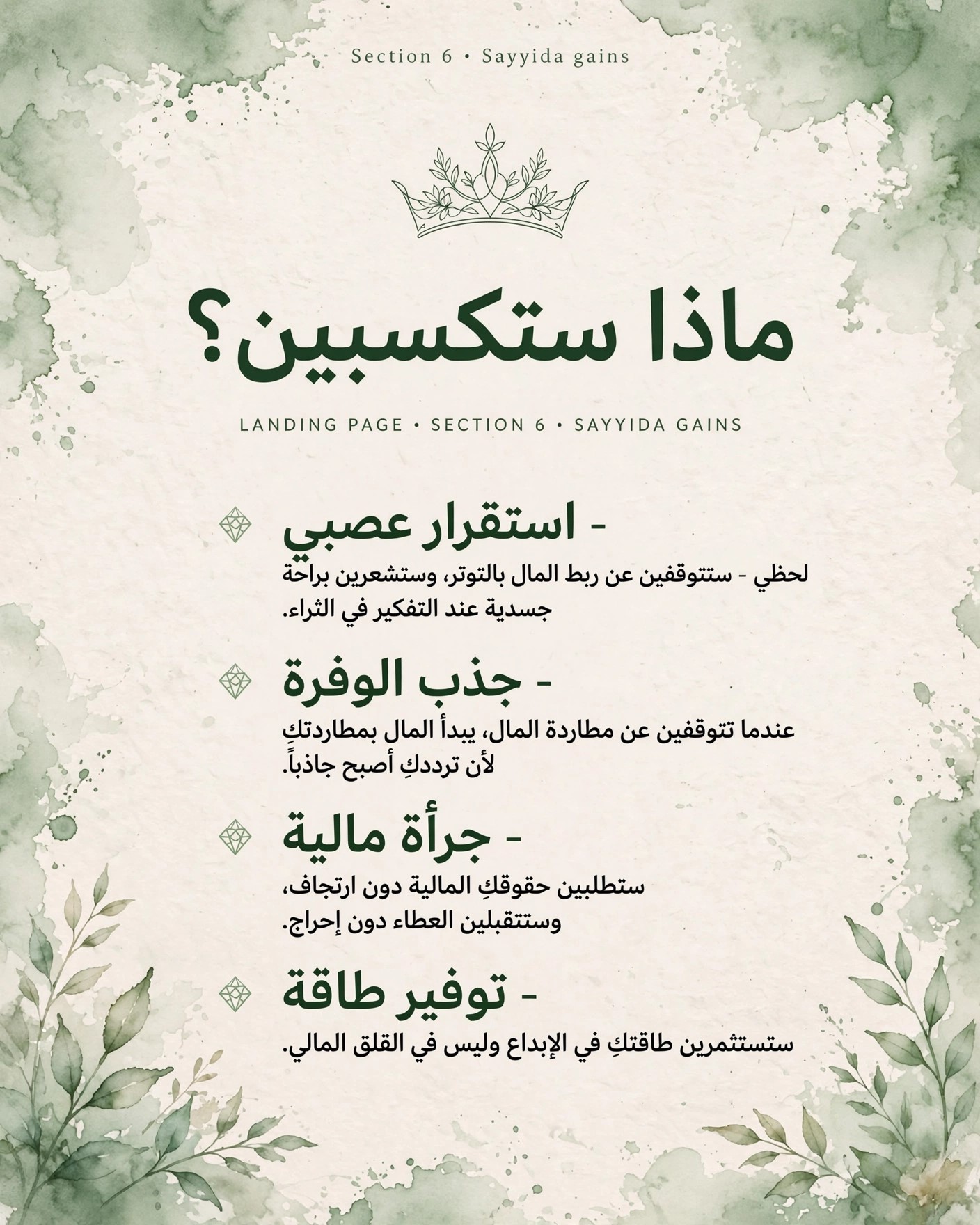 Section 6 • Sayyida gains

ماذا ستكسبين؟

LANDING PAGE • SECTION 6 • SAYYIDA GAINS

- استقرار عصبي
لحظي - ستتوقفين عن ربط المال بالتوتر، وستشعرين براحة جسدية عند التفكير في الثراء.

- جذب الوفرة
عندما تتوقفين عن مطاردة المال، يبدأ المال بمطاردتكِ لأن ترددكِ أصبح جاذباً.

- جرأة مالية
ستطلبين حقوقكِ المالية دون ارتجاف، وستتقبلين العطاء دون إحراج.

- توفير طاقة
ستستثمرين طاقتكِ في الإبداع وليس في القلق المالي.